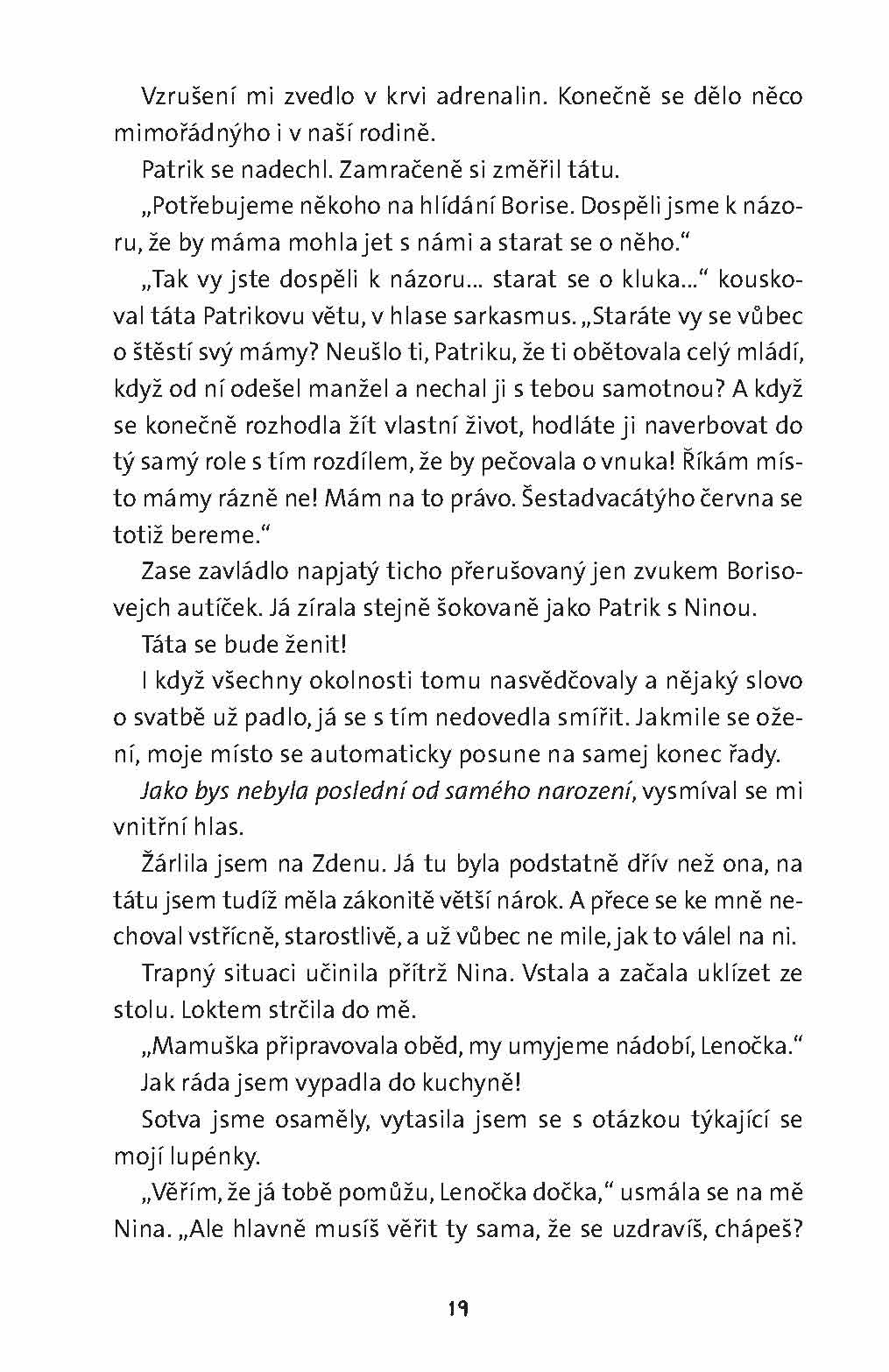 Vzrušení mi zvedlo v krvi adrenalin. Konečně se dělo něco mimořádnýho i v naší rodině.

Patrik se nadechl. Zamračeně si změřil tátu.

„Potřebujeme někoho na hlídání Borise. Dospěli jsme k názoru, že by máma mohla jet s námi a starat se o něho."

„Tak vy jste dospěli k názoru... starat se o kluka..." kouskoval táta Patrikovu větu, v hlase sarkasmus. „Staráte vy se vůbec o štěstí svý mámy? Neušlo ti, Patriku, že ti obětovala celý mládí, když od ní odešel manžel a nechal ji s tebou samotnou? A když se konečně rozhodla žít vlastní život, hodláte ji naverbovat do tý samý role s tím rozdílem, že by pečovala o vnuka! Říkám místo mámy rázně ne! Mám na to právo. Šestadvacátýho června se totiž bereme."

Zase zavládlo napjatý ticho přerušovaný jen zvukem Borisovejch autíček. Já zírala stejně šokovaně jako Patrik s Ninou.

Táta se bude ženit!

I když všechny okolnosti tomu nasvědčovaly a nějaký slovo o svatbě už padlo, já se s tím nedovedla smířit. Jakmile se ožení, moje místo se automaticky posune na samej konec řady.

Jako bys nebyla poslední od samého narození, vysmíval se mi vnitřní hlas.

Žárlila jsem na Zdenu. Já tu byla podstatně dřív než ona, na tátu jsem tudíž měla zákonitě větší nárok. A přece se ke mně nechoval vstřícně, starostlivě, a už vůbec ne mile, jak to válel na ni.

Trapný situaci učinila přítrž Nina. Vstala a začala uklízet ze stolu. Loktem strčila do mě.

„Mamuška připravovala oběd, my umyjeme nádobí, Lenočka."

Jak ráda jsem vypadla do kuchyně!

Sotva jsme osaměly, vytasila jsem se s otázkou týkající se mojí lupénky.

„Věřím, že já tobě pomůžu, Lenočka dočka," usmála se na mě Nina. „Ale hlavně musíš věřit ty sama, že se uzdravíš, chápeš?

19